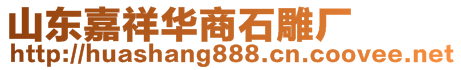 山东嘉祥华商石雕厂
http://huashang888.cn.coovee.net